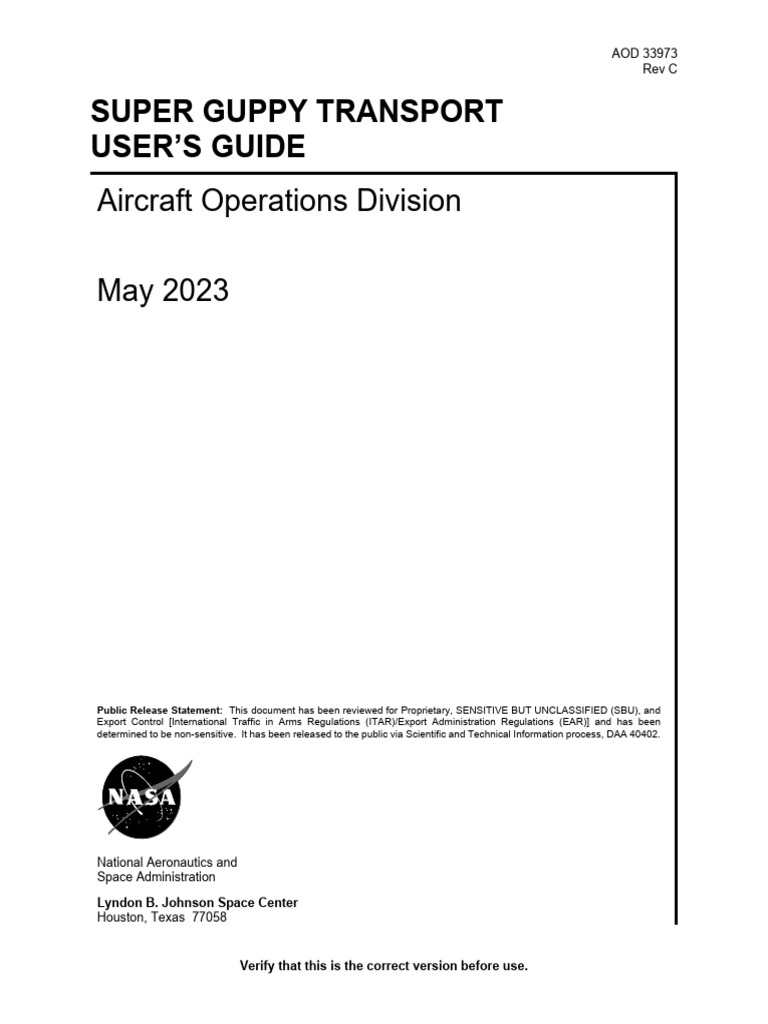 AOD 33973
Rev C

SUPER GUPPY TRANSPORT USER'S GUIDE

Aircraft Operations Division

May 2023

Public Release Statement: This document has been reviewed for Proprietary, SENSITIVE BUT UNCLASSIFIED (SBU), and Export Control [International Traffic in Arms Regulations (ITAR)/Export Administration Regulations (EAR)] and has been determined to be non-sensitive. It has been released to the public via Scientific and Technical Information process, DAA 40402.

NASA

National Aeronautics and Space Administration

Lyndon B. Johnson Space Center
Houston, Texas 77058

Verify that this is the correct version before use.